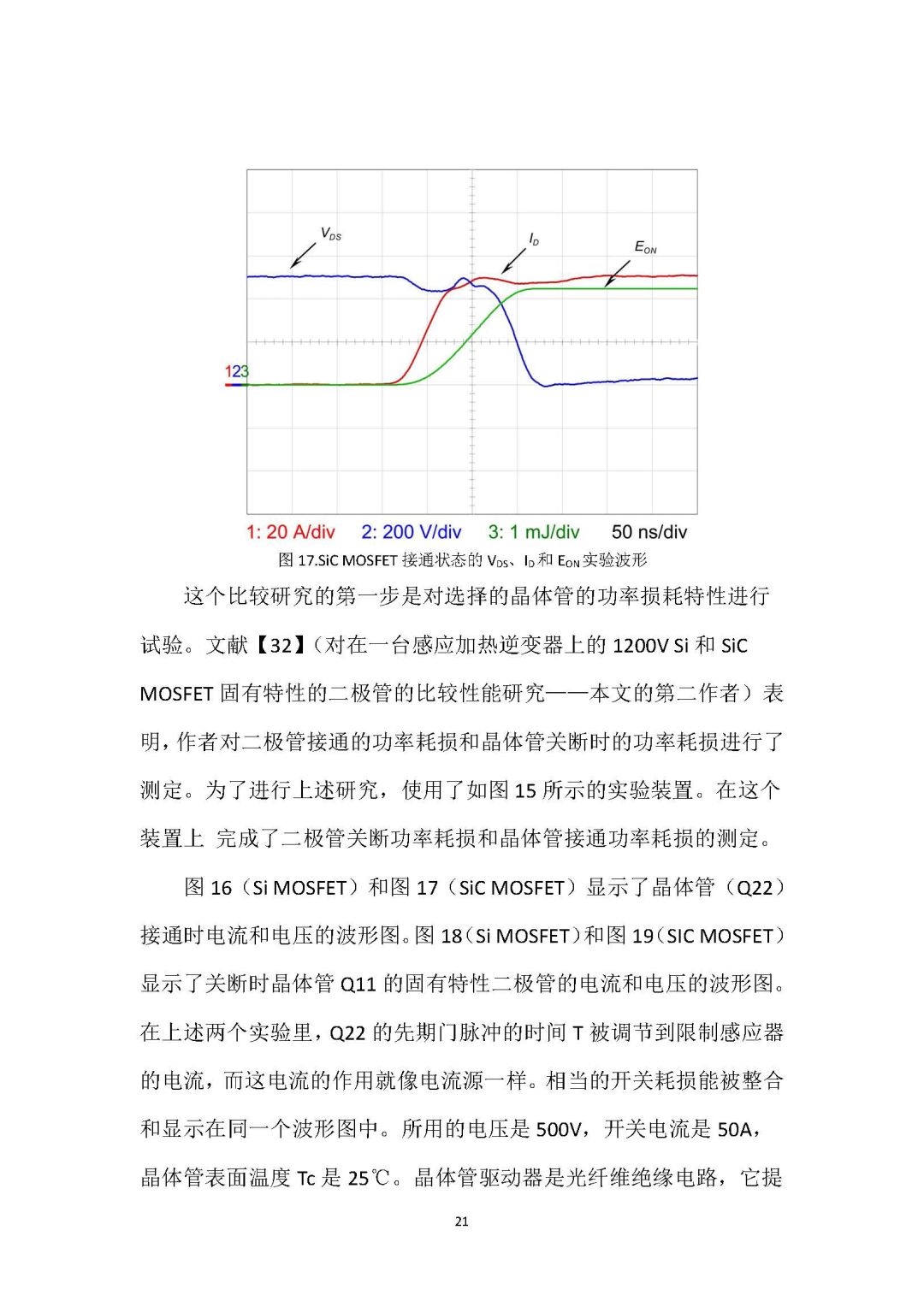 $V_{DS}$

$I_D$

$E_{ON}$

123

1: 20 A/div　2: 200 V/div　3: 1 mJ/div　50 ns/div

图 17.SiC MOSFET 接通状态的 $V_{DS}$、$I_D$ 和 $E_{ON}$ 实验波形

这个比较研究的第一步是对选择的晶体管的功率损耗特性进行试验。文献【32】（对在一台感应加热逆变器上的 1200V Si 和 SiC MOSFET 固有特性的二极管的比较性能研究——本文的第二作者）表明，作者对二极管接通的功率耗损和晶体管关断时的功率耗损进行了测定。为了进行上述研究，使用了如图 15 所示的实验装置。在这个装置上 完成了二极管关断功率耗损和晶体管接通功率耗损的测定。

图 16（Si MOSFET）和图 17（SiC MOSFET）显示了晶体管（Q22）接通时电流和电压的波形图。图 18（Si MOSFET）和图 19（SIC MOSFET）显示了关断时晶体管 Q11 的固有特性二极管的电流和电压的波形图。在上述两个实验里，Q22 的先期门脉冲的时间 T 被调节到限制感应器的电流，而这电流的作用就像电流源一样。相当的开关耗损能被整合和显示在同一个波形图中。所用的电压是 500V，开关电流是 50A，晶体管表面温度 Tc 是 25℃。晶体管驱动器是光纤维绝缘电路，它提

21